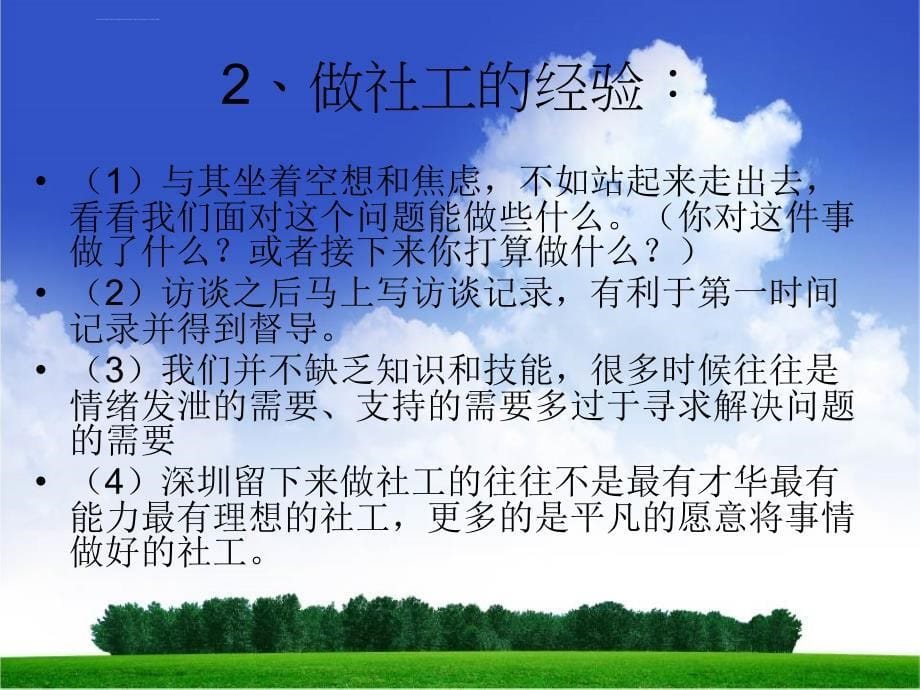 2、做社工的经验：

• （1）与其坐着空想和焦虑，不如站起来走出去，看看我们面对这个问题能做些什么。（你对这件事做了什么？或者接下来你打算做什么？）
• （2）访谈之后马上写访谈记录，有利于第一时间记录并得到督导。
• （3）我们并不缺乏知识和技能，很多时候往往是情绪发泄的需要、支持的需要多过于寻求解决问题的需要
• （4）深圳留下来做社工的往往不是最有才华最有能力最有理想的社工，更多的是平凡的愿意将事情做好的社工。